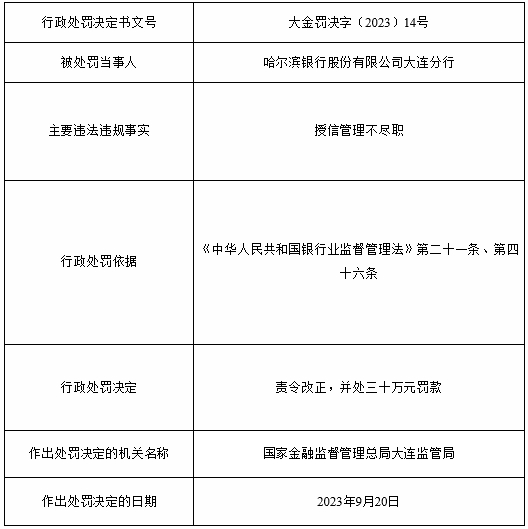 | 行政处罚决定书文号 | 大金罚决字（2023）14号 |
|---|---|
| 被处罚当事人 | 哈尔滨银行股份有限公司大连分行 |
| 主要违法违规事实 | 授信管理不尽职 |
| 行政处罚依据 | 《中华人民共和国银行业监督管理法》第二十一条、第四十六条 |
| 行政处罚决定 | 责令改正，并处三十万元罚款 |
| 作出处罚决定的机关名称 | 国家金融监督管理总局大连监管局 |
| 作出处罚决定的日期 | 2023年9月20日 |